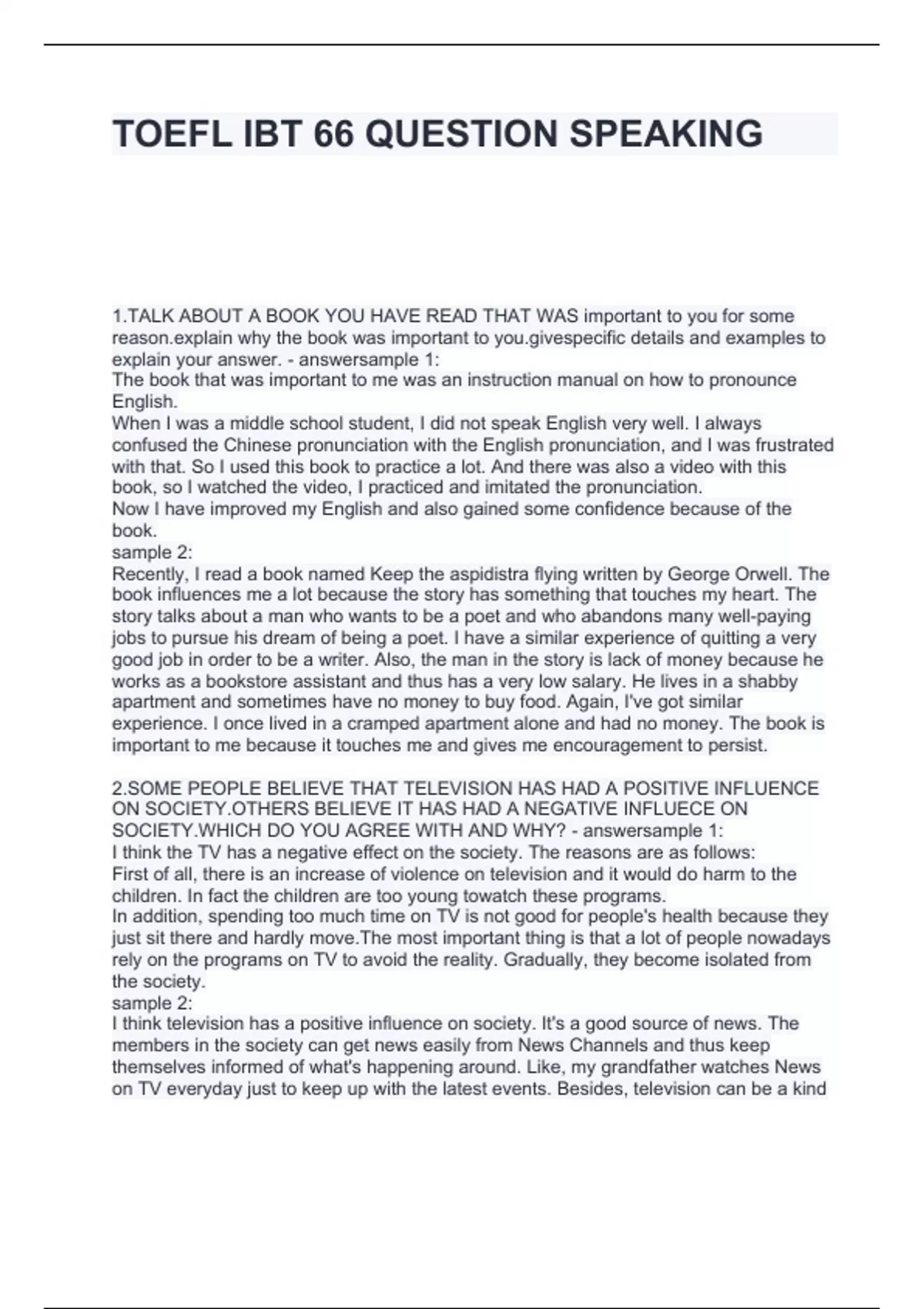 TOEFL IBT 66 QUESTION SPEAKING

1.TALK ABOUT A BOOK YOU HAVE READ THAT WAS important to you for some reason.explain why the book was important to you.givespecific details and examples to explain your answer. - answersample 1:
The book that was important to me was an instruction manual on how to pronounce English.
When I was a middle school student, I did not speak English very well. I always confused the Chinese pronunciation with the English pronunciation, and I was frustrated with that. So I used this book to practice a lot. And there was also a video with this book, so I watched the video, I practiced and imitated the pronunciation.
Now I have improved my English and also gained some confidence because of the book.
sample 2:
Recently, I read a book named Keep the aspidistra flying written by George Orwell. The book influences me a lot because the story has something that touches my heart. The story talks about a man who wants to be a poet and who abandons many well-paying jobs to pursue his dream of being a poet. I have a similar experience of quitting a very good job in order to be a writer. Also, the man in the story is lack of money because he works as a bookstore assistant and thus has a very low salary. He lives in a shabby apartment and sometimes have no money to buy food. Again, I've got similar experience. I once lived in a cramped apartment alone and had no money. The book is important to me because it touches me and gives me encouragement to persist.

2.SOME PEOPLE BELIEVE THAT TELEVISION HAS HAD A POSITIVE INFLUENCE ON SOCIETY.OTHERS BELIEVE IT HAS HAD A NEGATIVE INFLUECE ON SOCIETY.WHICH DO YOU AGREE WITH AND WHY? - answersample 1:
I think the TV has a negative effect on the society. The reasons are as follows:
First of all, there is an increase of violence on television and it would do harm to the children. In fact the children are too young towatch these programs.
In addition, spending too much time on TV is not good for people's health because they just sit there and hardly move.The most important thing is that a lot of people nowadays rely on the programs on TV to avoid the reality. Gradually, they become isolated from the society.
sample 2:
I think television has a positive influence on society. It's a good source of news. The members in the society can get news easily from News Channels and thus keep themselves informed of what's happening around. Like, my grandfather watches News on TV everyday just to keep up with the latest events. Besides, television can be a kind